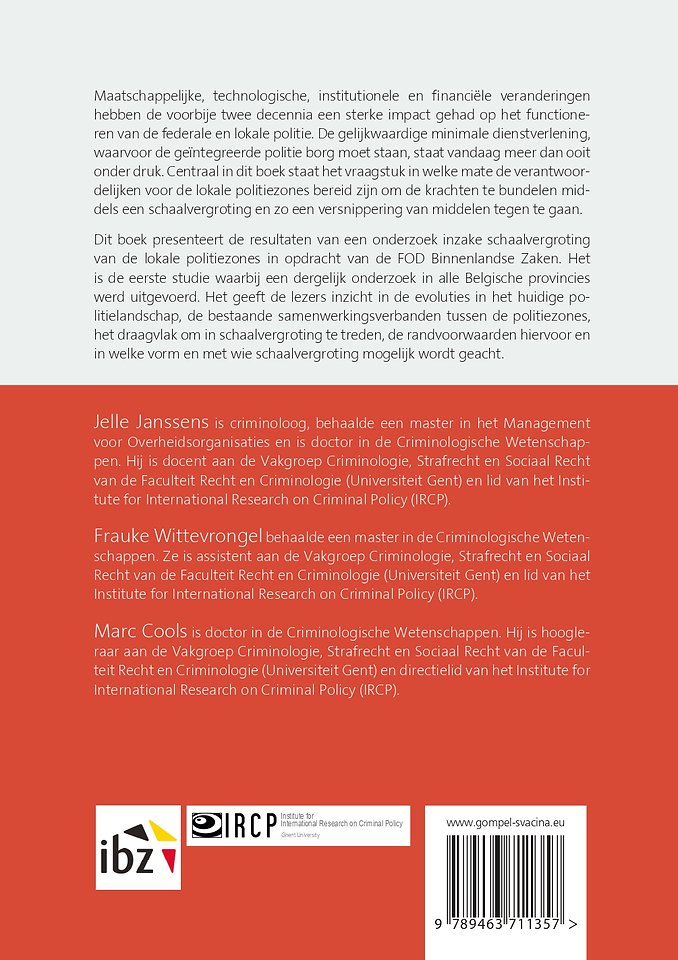 Maatschappelijke, technologische, institutionele en financiële veranderingen hebben de voorbije twee decennia een sterke impact gehad op het functioneren van de federale en lokale politie. De gelijkwaardige minimale dienstverlening, waarvoor de geïntegreerde politie borg moet staan, staat vandaag meer dan ooit onder druk. Centraal in dit boek staat het vraagstuk in welke mate de verantwoordelijken voor de lokale politiezones bereid zijn om de krachten te bundelen middels een schaalvergroting en zo een versnippering van middelen tegen te gaan.

Dit boek presenteert de resultaten van een onderzoek inzake schaalvergroting van de lokale politiezones in opdracht van de FOD Binnenlandse Zaken. Het is de eerste studie waarbij een dergelijk onderzoek in alle Belgische provincies werd uitgevoerd. Het geeft de lezers inzicht in de evoluties in het huidige politielandschap, de bestaande samenwerkingsverbanden tussen de politiezones, het draagvlak om in schaalvergroting te treden, de randvoorwaarden hiervoor en in welke vorm en met wie schaalvergroting mogelijk wordt geacht.

Jelle Janssens is criminoloog, behaalde een master in het Management voor Overheidsorganisaties en is doctor in de Criminologische Wetenschappen. Hij is docent aan de Vakgroep Criminologie, Strafrecht en Sociaal Recht van de Faculteit Recht en Criminologie (Universiteit Gent) en lid van het Institute for International Research on Criminal Policy (IRCP).

Frauke Wittevrongel behaalde een master in de Criminologische Wetenschappen. Ze is assistent aan de Vakgroep Criminologie, Strafrecht en Sociaal Recht van de Faculteit Recht en Criminologie (Universiteit Gent) en lid van het Institute for International Research on Criminal Policy (IRCP).

Marc Cools is doctor in de Criminologische Wetenschappen. Hij is hoogleraar aan de Vakgroep Criminologie, Strafrecht en Sociaal Recht van de Faculteit Recht en Criminologie (Universiteit Gent) en directielid van het Institute for International Research on Criminal Policy (IRCP).

ibz

IRCP Institute for International Research on Criminal Policy Ghent University

www.gompel-svacina.eu

9 789463 711357 >